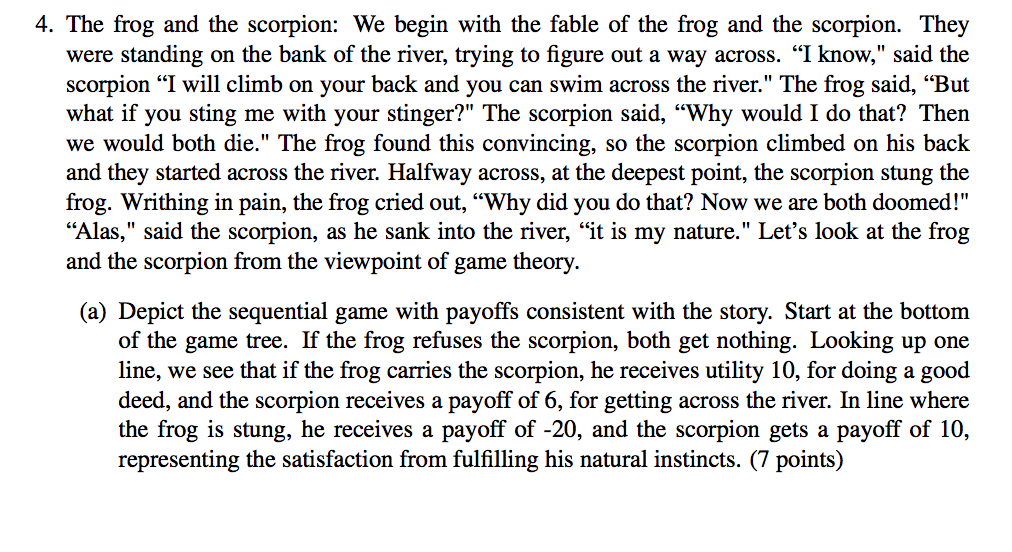 4. The frog and the scorpion: We begin with the fable of the frog and the scorpion. They were standing on the bank of the river, trying to figure out a way across. “I know," said the scorpion “I will climb on your back and you can swim across the river." The frog said, “But what if you sting me with your stinger?" The scorpion said, “Why would I do that? Then we would both die." The frog found this convincing, so the scorpion climbed on his back and they started across the river. Halfway across, at the deepest point, the scorpion stung the frog. Writhing in pain, the frog cried out, “Why did you do that? Now we are both doomed!" “Alas," said the scorpion, as he sank into the river, “it is my nature." Let’s look at the frog and the scorpion from the viewpoint of game theory.

(a) Depict the sequential game with payoffs consistent with the story. Start at the bottom of the game tree. If the frog refuses the scorpion, both get nothing. Looking up one line, we see that if the frog carries the scorpion, he receives utility 10, for doing a good deed, and the scorpion receives a payoff of 6, for getting across the river. In line where the frog is stung, he receives a payoff of -20, and the scorpion gets a payoff of 10, representing the satisfaction from fulfilling his natural instincts. (7 points)